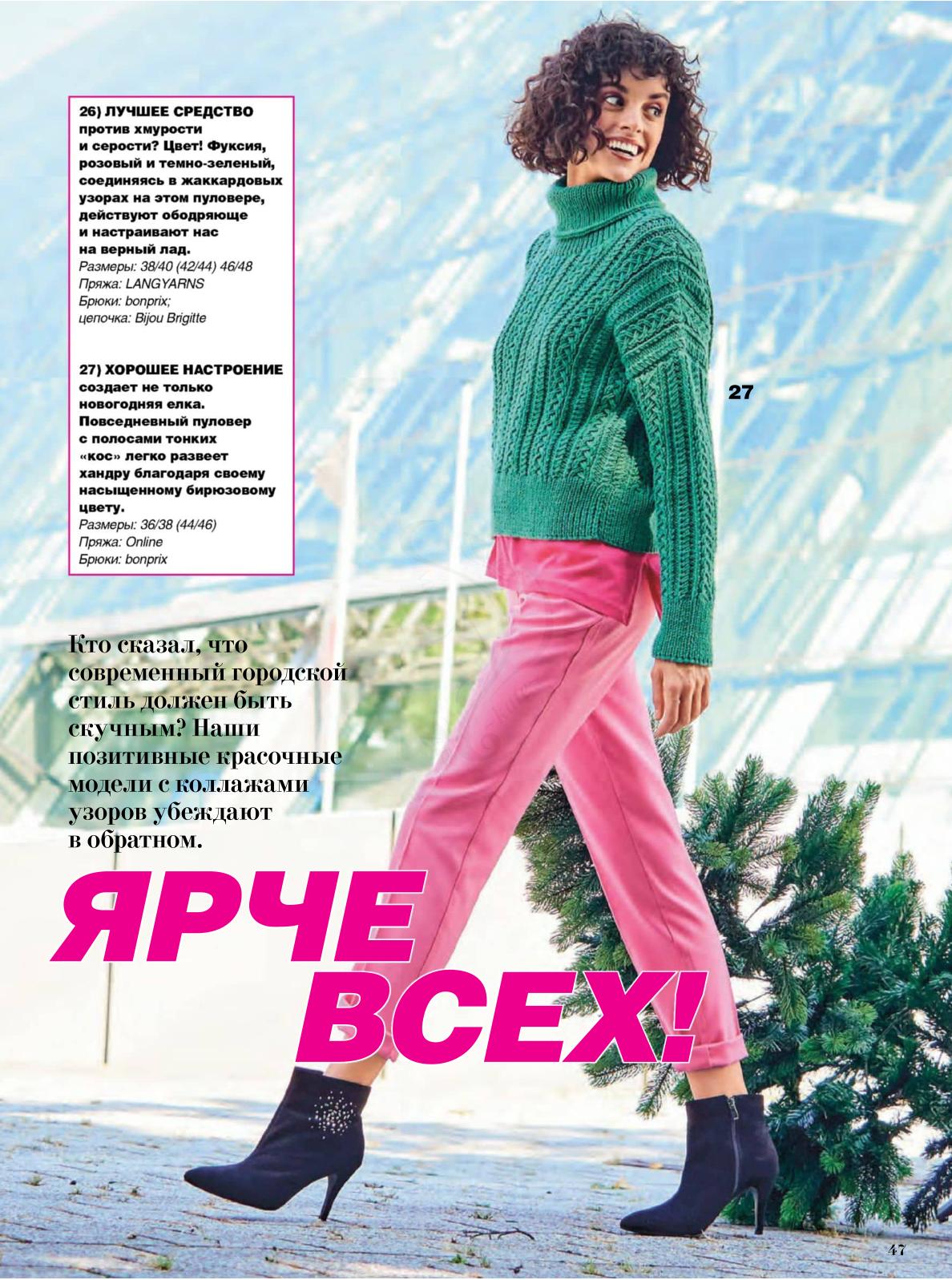 26) ЛУЧШЕЕ СРЕДСТВО против хмурости и серости? Цвет! Фуксия, розовый и темно-зеленый, соединяясь в жаккардовых узорах на этом пуловере, действуют ободряюще и настраивают нас на верный лад.
Размеры: 38/40 (42/44) 46/48
Пряжа: LANGYARNS
Брюки: bonprix;
цепочка: Bijou Brigitte

27) ХОРОШЕЕ НАСТРОЕНИЕ создает не только новогодняя елка. Повседневный пуловер с полосами тонких «кос» легко развеет хандру благодаря своему насыщенному бирюзовому цвету.
Размеры: 36/38 (44/46)
Пряжа: Online
Брюки: bonprix

27

Кто сказал, что современный городской стиль должен быть скучным? Наши позитивные красочные модели с коллажами узоров убеждают в обратном.

ЯРЧЕ ВСЕХ!

47